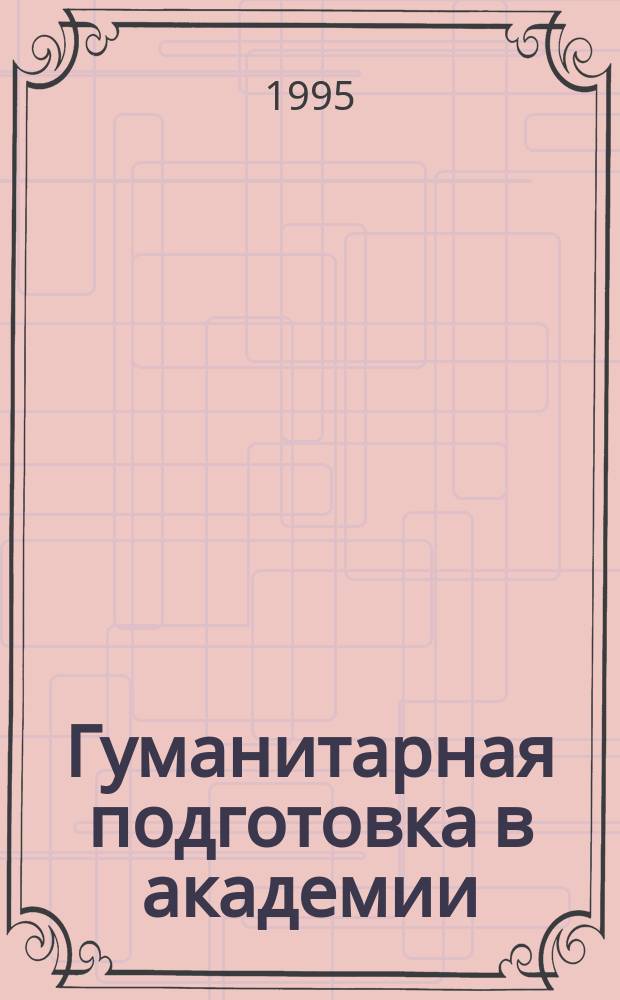 1995

Гуманитарная подготовка в академии